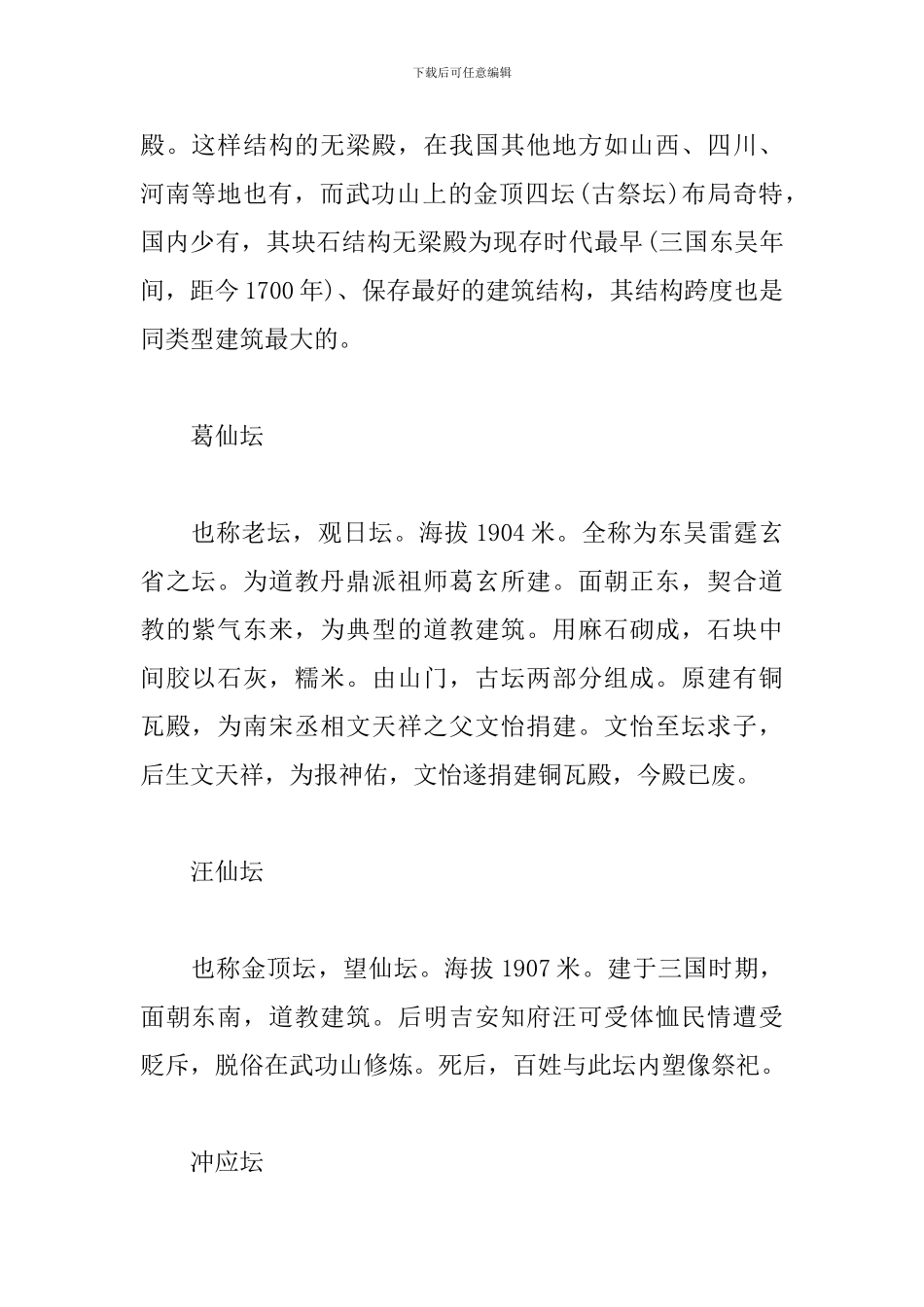 下载后可任意编辑

殿。这样结构的无梁殿，在我国其他地方如山西、四川、河南等地也有，而武功山上的金顶四坛(古祭坛)布局奇特，国内少有，其块石结构无梁殿为现存时代最早(三国东吴年间，距今1700年)、保存最好的建筑结构，其结构跨度也是同类型建筑最大的。

葛仙坛

也称老坛，观日坛。海拔1904米。全称为东吴雷霆玄省之坛。为道教丹鼎派祖师葛玄所建。面朝正东，契合道教的紫气东来，为典型的道教建筑。用麻石砌成，石块中间胶以石灰，糯米。由山门，古坛两部分组成。原建有铜瓦殿，为南宋丞相文天祥之父文怡捐建。文怡至坛求子，后生文天祥，为报神佑，文怡遂捐建铜瓦殿，今殿已废。

汪仙坛

也称金顶坛，望仙坛。海拔1907米。建于三国时期，面朝东南，道教建筑。后明吉安知府汪可受体恤民情遭受贬斥，脱俗在武功山修炼。死后，百姓与此坛内塑像祭祀。

冲应坛